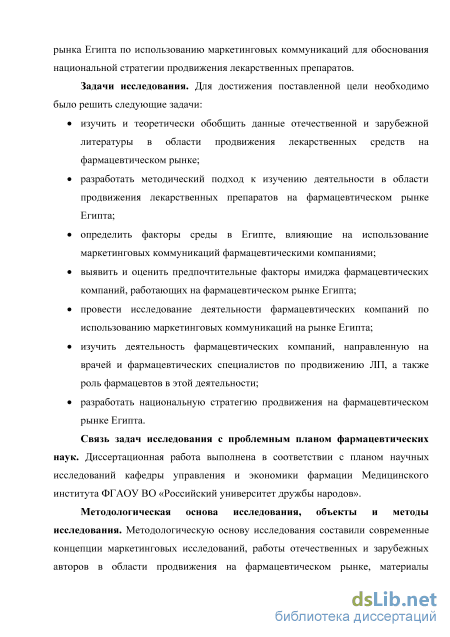 рынка Египта по использованию маркетинговых коммуникаций для обоснования национальной стратегии продвижения лекарственных препаратов.

Задачи исследования. Для достижения поставленной цели необходимо было решить следующие задачи:

• изучить и теоретически обобщить данные отечественной и зарубежной литературы в области продвижения лекарственных средств на фармацевтическом рынке;
• разработать методический подход к изучению деятельности в области продвижения лекарственных препаратов на фармацевтическом рынке Египта;
• определить факторы среды в Египте, влияющие на использование маркетинговых коммуникаций фармацевтическими компаниями;
• выявить и оценить предпочтительные факторы имиджа фармацевтических компаний, работающих на фармацевтическом рынке Египта;
• провести исследование деятельности фармацевтических компаний по использованию маркетинговых коммуникаций на рынке Египта;
• изучить деятельность фармацевтических компаний, направленную на врачей и фармацевтических специалистов по продвижению ЛП, а также роль фармацевтов в этой деятельности;
• разработать национальную стратегию продвижения на фармацевтическом рынке Египта.

Связь задач исследования с проблемным планом фармацевтических наук. Диссертационная работа выполнена в соответствии с планом научных исследований кафедры управления и экономики фармации Медицинского института ФГАОУ ВО «Российский университет дружбы народов».

Методологическая основа исследования, объекты и методы исследования. Методологическую основу исследования составили современные концепции маркетинговых исследований, работы отечественных и зарубежных авторов в области продвижения на фармацевтическом рынке, материалы

dsLib.net
библиотека диссертаций